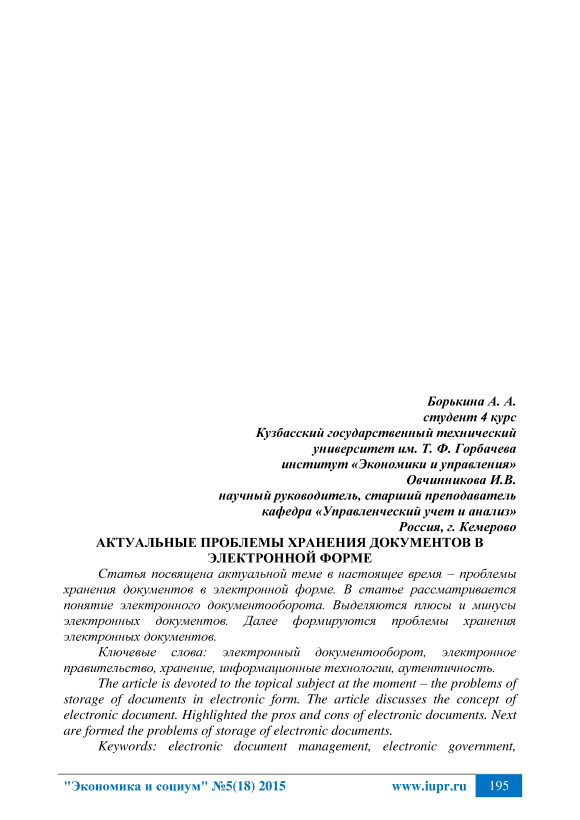 Борькина А. А.
студент 4 курс
Кузбасский государственный технический
университет им. Т. Ф. Горбачева
институт «Экономики и управления»
Овчинникова И.В.
научный руководитель, старший преподаватель
кафедра «Управленческий учет и анализ»
Россия, г. Кемерово

АКТУАЛЬНЫЕ ПРОБЛЕМЫ ХРАНЕНИЯ ДОКУМЕНТОВ В ЭЛЕКТРОННОЙ ФОРМЕ

Статья посвящена актуальной теме в настоящее время – проблемы хранения документов в электронной форме. В статье рассматривается понятие электронного документооборота. Выделяются плюсы и минусы электронных документов. Далее формируются проблемы хранения электронных документов.

Ключевые слова: электронный документооборот, электронное правительство, хранение, информационные технологии, аутентичность.

The article is devoted to the topical subject at the moment – the problems of storage of documents in electronic form. The article discusses the concept of electronic document. Highlighted the pros and cons of electronic documents. Next are formed the problems of storage of electronic documents.

Keywords: electronic document management, electronic government,

"Экономика и социум" №5(18) 2015 www.iupr.ru 195